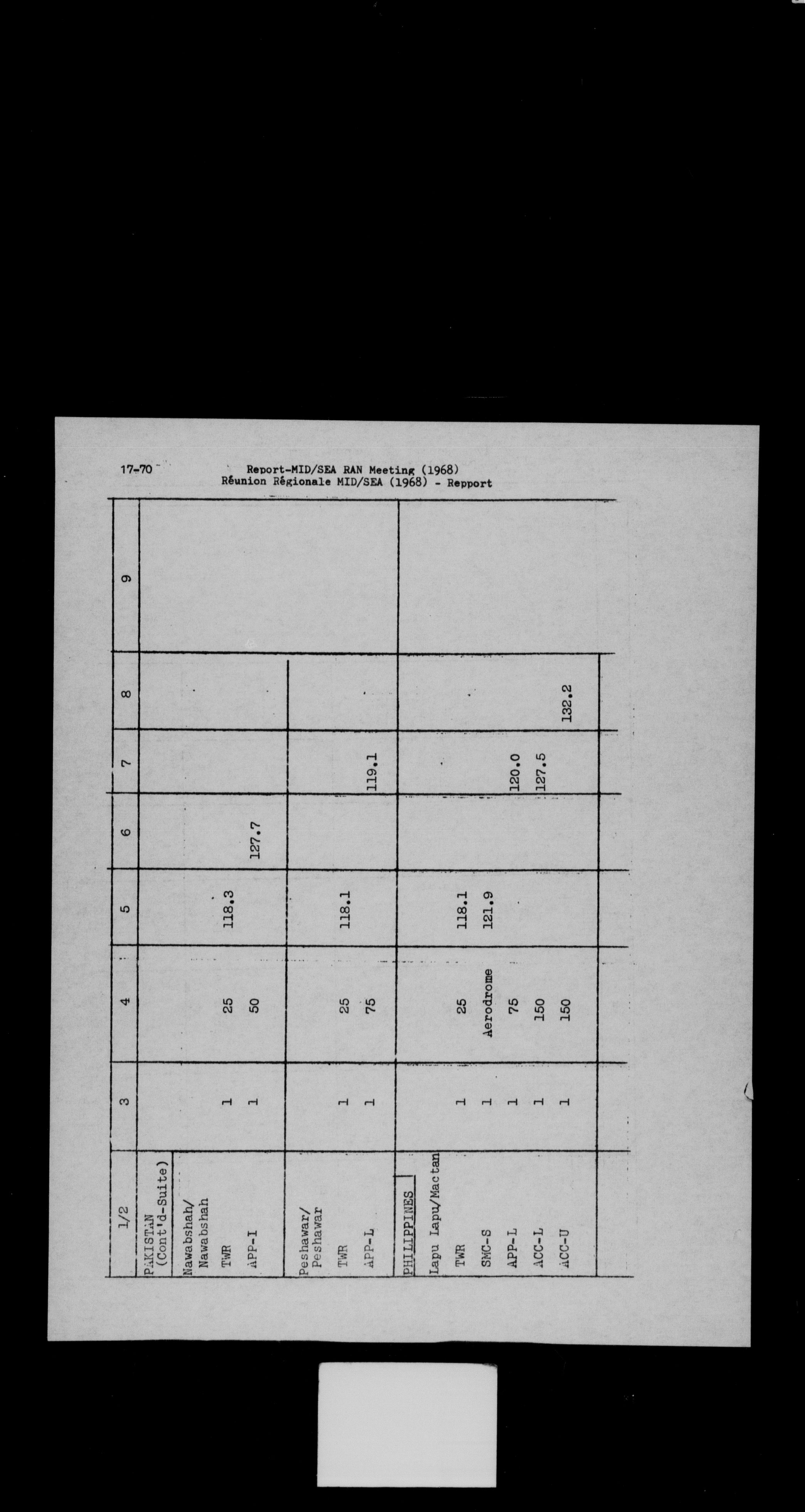 17-70 Report-MID/SEA RAN Meeting (1968)
Réunion Régionale MID/SEA (1968) - Repport

| 1/2 | 3 | 4 | 5 | 6 | 7 | 8 | 9 |
|---|---|---|---|---|---|---|---|
| PAKISTAN (Cont'd-Suite) | | | | | | | |
| Nawabshah/ Nawabshah | | | | | | | |
| TWR | 1 | 25 | 118.3 | | | | |
| APP-I | 1 | 50 | | 127.7 | | | |
| Peshawar/ Peshawar | | | | | | | |
| TWR | 1 | 25 | 118.1 | | | | |
| APP-L | 1 | 75 | | | 119.1 | | |
| PHILIPPINES | | | | | | | |
| Lapu Lapu/Mactan | | | | | | | |
| TWR | 1 | 25 | 118.1 | | | | |
| SMC-S | 1 | Aerodrome | 121.9 | | | | |
| APP-L | 1 | 75 | | | 120.0 | | |
| ACC-L | 1 | 150 | | | 127.5 | | |
| ACC-U | 1 | 150 | | | | 132.2 | |